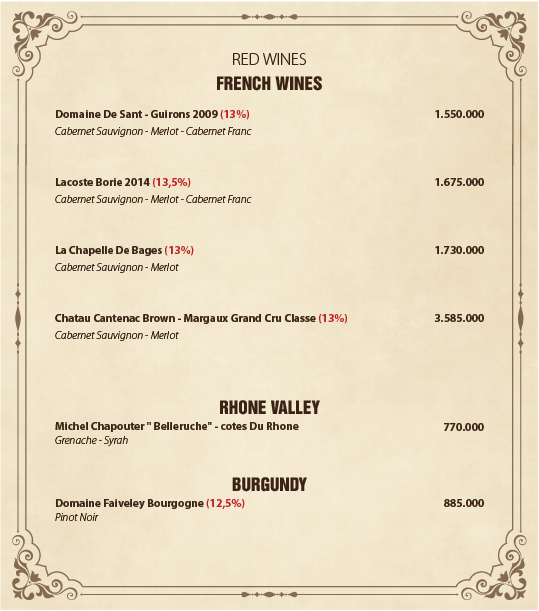 RED WINES

FRENCH WINES

Domaine De Sant - Guirons 2009 (13%) 1.550.000
Cabernet Sauvignon - Merlot - Cabernet Franc

Lacoste Borie 2014 (13,5%) 1.675.000
Cabernet Sauvignon - Merlot - Cabernet Franc

La Chapelle De Bages (13%) 1.730.000
Cabernet Sauvignon - Merlot

Chatau Cantenac Brown - Margaux Grand Cru Classe (13%) 3.585.000
Cabernet Sauvignon - Merlot

RHONE VALLEY

Michel Chapouter " Belleruche" - cotes Du Rhone 770.000
Grenache - Syrah

BURGUNDY

Domaine Faiveley Bourgogne (12,5%) 885.000
Pinot Noir